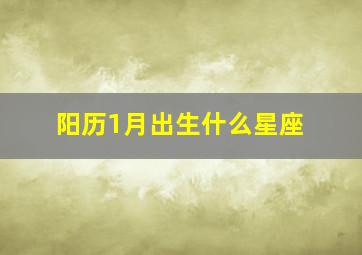 阳历1月出生什么星座